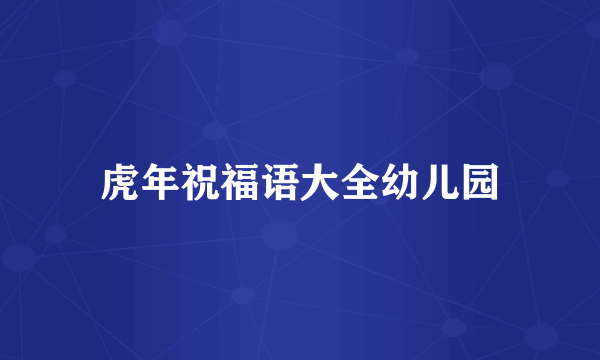 虎年祝福语大全幼儿园